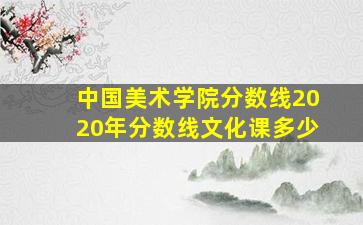 中国美术学院分数线2020年分数线文化课多少